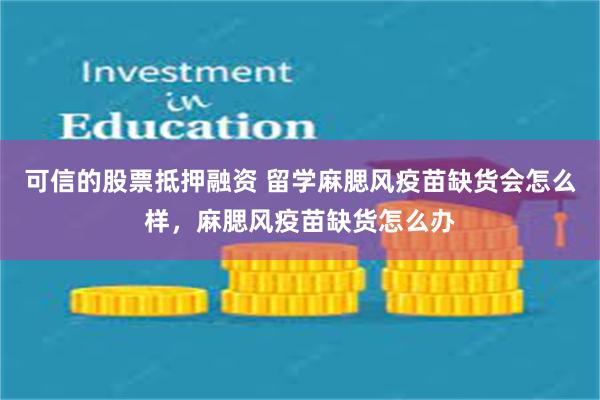 Investment
in
Education

可信的股票抵押融资 留学麻腮风疫苗缺货会怎么样，麻腮风疫苗缺货怎么办